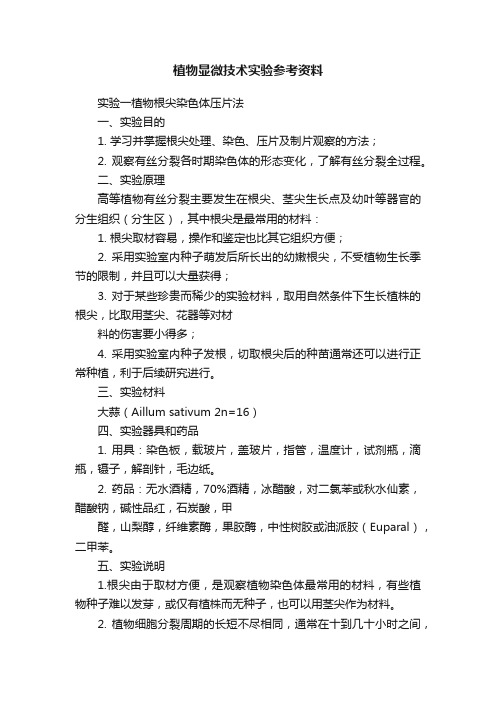 植物显微技术实验参考资料

实验一植物根尖染色体压片法

一、实验目的

1. 学习并掌握根尖处理、染色、压片及制片观察的方法；

2. 观察有丝分裂各时期染色体的形态变化，了解有丝分裂全过程。

二、实验原理

高等植物有丝分裂主要发生在根尖、茎尖生长点及幼叶等器官的分生组织（分生区），其中根尖是最常用的材料：

1. 根尖取材容易，操作和鉴定也比其它组织方便；

2. 采用实验室内种子萌发后所长出的幼嫩根尖，不受植物生长季节的限制，并且可以大量获得；

3. 对于某些珍贵而稀少的实验材料，取用自然条件下生长植株的根尖，比取用茎尖、花器等对材

料的伤害要小得多；

4. 采用实验室内种子发根，切取根尖后的种苗通常还可以进行正常种植，利于后续研究进行。

三、实验材料

大蒜（Aillum sativum 2n=16）

四、实验器具和药品

1. 用具：染色板，载玻片，盖玻片，指管，温度计，试剂瓶，滴瓶，镊子，解剖针，毛边纸。

2. 药品：无水酒精，70%酒精，冰醋酸，对二氯苯或秋水仙素，醋酸钠，碱性品红，石炭酸，甲

醛，山梨醇，纤维素酶，果胶酶，中性树胶或油派胶（Euparal），二甲苯。

五、实验说明

1.根尖由于取材方便，是观察植物染色体最常用的材料，有些植物种子难以发芽，或仅有植株而无种子，也可以用茎尖作为材料。

2. 植物细胞分裂周期的长短不尽相同，通常在十到几十小时之间，